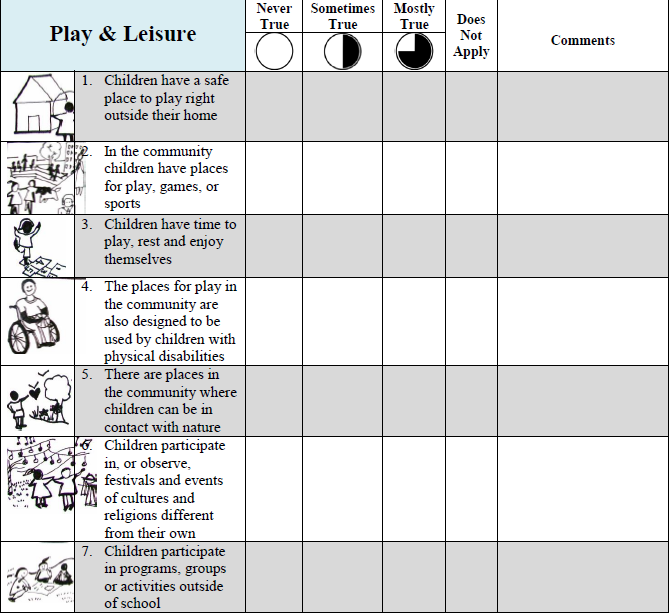 | Play & Leisure | Never True | Sometimes True | Mostly True | Does Not Apply | Comments |
|---|---|---|---|---|---|
| 1. Children have a safe place to play right outside their home | | | | | |
| 2. In the community children have places for play, games, or sports | | | | | |
| 3. Children have time to play, rest and enjoy themselves | | | | | |
| 4. The places for play in the community are also designed to be used by children with physical disabilities | | | | | |
| 5. There are places in the community where children can be in contact with nature | | | | | |
| 6. Children participate in, or observe, festivals and events of cultures and religions different from their own | | | | | |
| 7. Children participate in programs, groups or activities outside of school | | | | | |